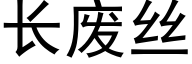 长废丝